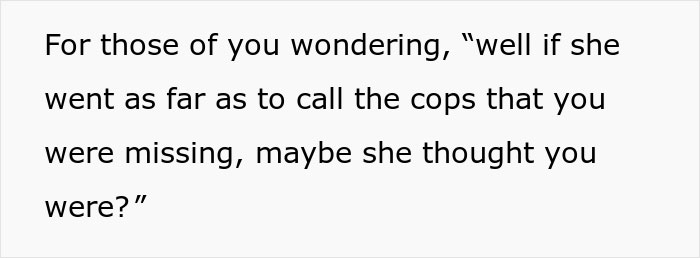 For those of you wondering, “well if she went as far as to call the cops that you were missing, maybe she thought you were?”